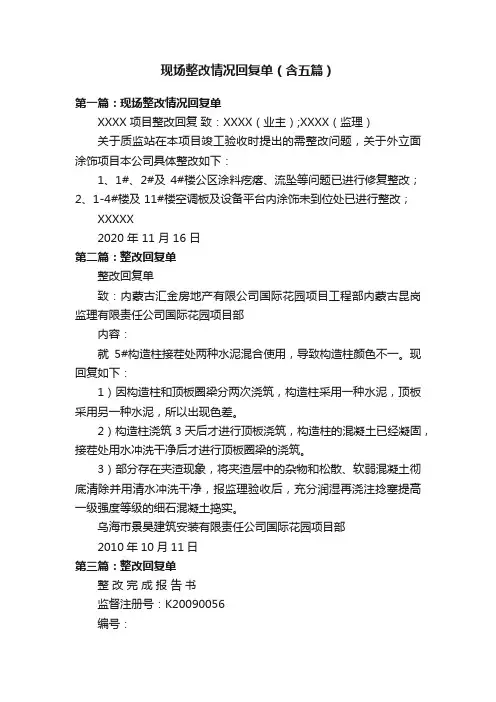 现场整改情况回复单（含五篇）

第一篇：现场整改情况回复单

XXXX 项目整改回复 致：XXXX（业主）;XXXX（监理）

关于质监站在本项目竣工验收时提出的需整改问题，关于外立面涂饰项目本公司具体整改如下：

1、1#、2#及 4#楼公区涂料疙瘩、流坠等问题已进行修复整改；2、1-4#楼及 11#楼空调板及设备平台内涂饰未到位处已进行整改；

XXXXX

2020 年 11 月 16 日

第二篇：整改回复单

整改回复单

致：内蒙古汇金房地产有限公司国际花园项目工程部内蒙古昆岗监理有限责任公司国际花园项目部

内容：

就 5#构造柱接茬处两种水泥混合使用，导致构造柱颜色不一。现回复如下：

1）因构造柱和顶板圈梁分两次浇筑，构造柱采用一种水泥，顶板采用另一种水泥，所以出现色差。

2）构造柱浇筑 3 天后才进行顶板浇筑，构造柱的混凝土已经凝固，接茬处用水冲洗干净后才进行顶板圈梁的浇筑。

3）部分存在夹渣现象，将夹渣层中的杂物和松散、软弱混凝土彻底清除并用清水冲洗干净，报监理验收后，充分润湿再浇注捻塞提高一级强度等级的细石混凝土捣实。

乌海市景昊建筑安装有限责任公司国际花园项目部

2010 年 10 月 11 日

第三篇：整改回复单

整 改 完 成 报 告 书

监督注册号：K20090056

编号：